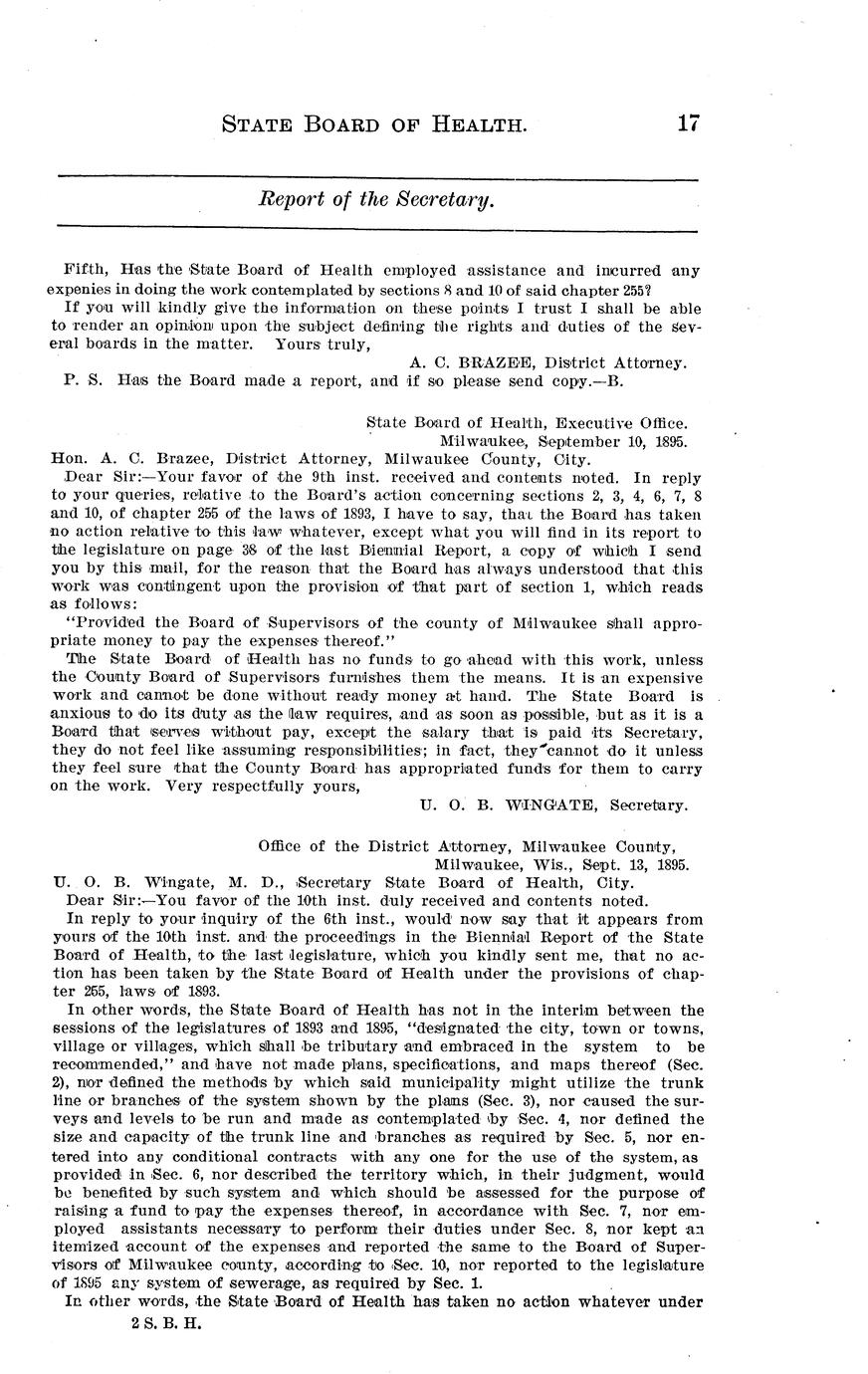 STATE BOARD OF HEALTH. 17

Report of the Secretary.

Fifth, Has the State Board of Health employed assistance and incurred any expenies in doing the work contemplated by sections 8 and 10 of said chapter 255?

If you will kindly give the information on these points I trust I shall be able to render an opinion upon the subject defining the rights and duties of the several boards in the matter. Yours truly,

A. C. BRAZEE, District Attorney.

P. S. Has the Board made a report, and if so please send copy.—B.

State Board of Health, Executive Office.
Milwaukee, September 10, 1895.

Hon. A. C. Brazee, District Attorney, Milwaukee County, City.

Dear Sir:—Your favor of the 9th inst. received and contents noted. In reply to your queries, relative to the Board's action concerning sections 2, 3, 4, 6, 7, 8 and 10, of chapter 255 of the laws of 1893, I have to say, that the Board has taken no action relative to this law whatever, except what you will find in its report to the legislature on page 38 of the last Biennial Report, a copy of which I send you by this mail, for the reason that the Board has always understood that this work was contingent upon the provision of that part of section 1, which reads as follows:

"Provided the Board of Supervisors of the county of Milwaukee shall appropriate money to pay the expenses thereof."

The State Board of Health has no funds to go ahead with this work, unless the County Board of Supervisors furnishes them the means. It is an expensive work and cannot be done without ready money at hand. The State Board is anxious to do its duty as the law requires, and as soon as possible, but as it is a Board that serves without pay, except the salary that is paid its Secretary, they do not feel like assuming responsibilities; in fact, they cannot do it unless they feel sure that the County Board has appropriated funds for them to carry on the work. Very respectfully yours,

U. O. B. WINGATE, Secretary.

Office of the District Attorney, Milwaukee County,
Milwaukee, Wis., Sept. 13, 1895.

U. O. B. Wingate, M. D., Secretary State Board of Health, City.

Dear Sir:—You favor of the 10th inst. duly received and contents noted.

In reply to your inquiry of the 6th inst., would now say that it appears from yours of the 10th inst. and the proceedings in the Biennial Report of the State Board of Health, to the last legislature, which you kindly sent me, that no action has been taken by the State Board of Health under the provisions of chapter 255, laws of 1893.

In other words, the State Board of Health has not in the interim between the sessions of the legislatures of 1893 and 1895, "designated the city, town or towns, village or villages, which shall be tributary and embraced in the system to be recommended," and have not made plans, specifications, and maps thereof (Sec. 2), nor defined the methods by which said municipality might utilize the trunk line or branches of the system shown by the plans (Sec. 3), nor caused the surveys and levels to be run and made as contemplated by Sec. 4, nor defined the size and capacity of the trunk line and branches as required by Sec. 5, nor entered into any conditional contracts with any one for the use of the system, as provided in Sec. 6, nor described the territory which, in their judgment, would be benefited by such system and which should be assessed for the purpose of raising a fund to pay the expenses thereof, in accordance with Sec. 7, nor employed assistants necessary to perform their duties under Sec. 8, nor kept an itemized account of the expenses and reported the same to the Board of Supervisors of Milwaukee county, according to Sec. 10, nor reported to the legislature of 1895 any system of sewerage, as required by Sec. 1.

In other words, the State Board of Health has taken no action whatever under

2 S. B. H.